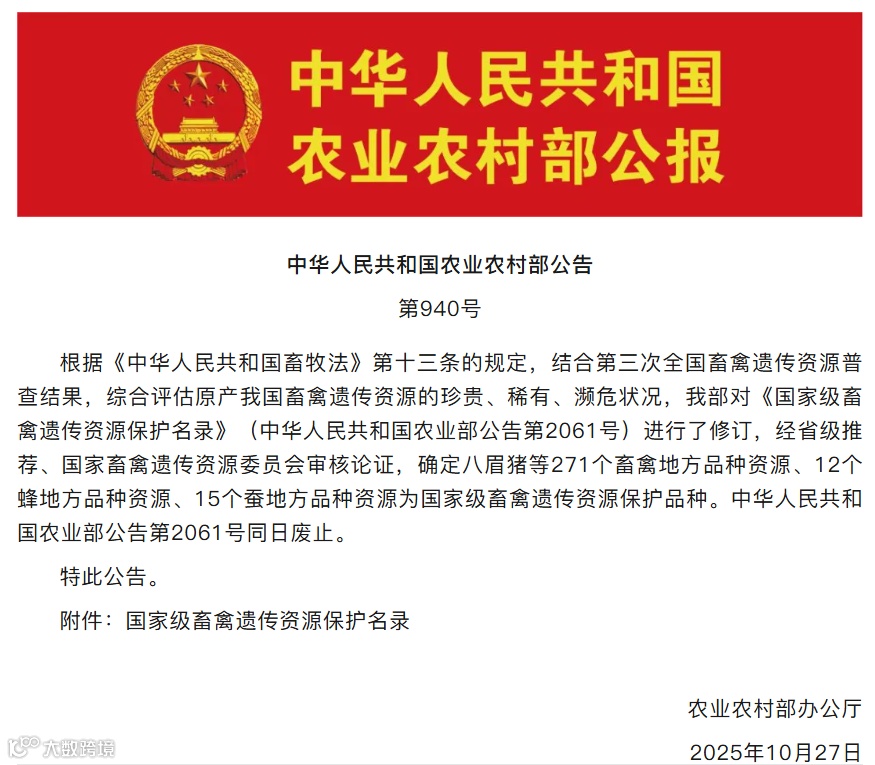 中华人民共和国
农业农村部公报

中华人民共和国农业农村部公告
第940号

根据《中华人民共和国畜牧法》第十三条的规定，结合第三次全国畜禽遗传资源普查结果，综合评估原产我国畜禽遗传资源的珍贵、稀有、濒危状况，我部对《国家级畜禽遗传资源保护名录》（中华人民共和国农业部公告第2061号）进行了修订，经省级推荐、国家畜禽遗传资源委员会审核论证，确定八眉猪等271个畜禽地方品种资源、12个蜂地方品种资源、15个蚕地方品种资源为国家级畜禽遗传资源保护品种。中华人民共和国农业部公告第2061号同日废止。

特此公告。

附件：国家级畜禽遗传资源保护名录

农业农村部办公厅
2025年10月27日

大数跨境